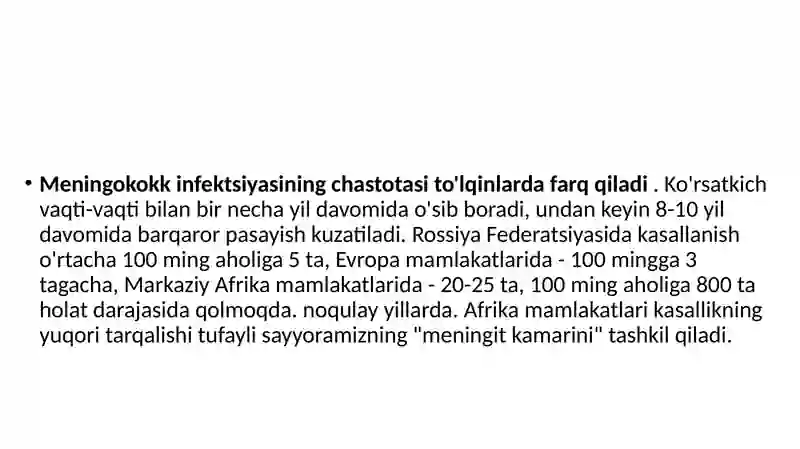 • Meningokokk infektsiyasining chastotasi to'lqinlarda farq qiladi . Ko'rsatkich vaqti-vaqti bilan bir necha yil davomida o'sib boradi, undan keyin 8-10 yil davomida barqaror pasayish kuzatiladi. Rossiya Federatsiyasida kasallanish o'rtacha 100 ming aholiga 5 ta, Evropa mamlakatlarida - 100 mingga 3 tagacha, Markaziy Afrika mamlakatlarida - 20-25 ta, 100 ming aholiga 800 ta holat darajasida qolmoqda. noqulay yillarda. Afrika mamlakatlari kasallikning yuqori tarqalishi tufayli sayyoramizning "meningit kamarini" tashkil qiladi.